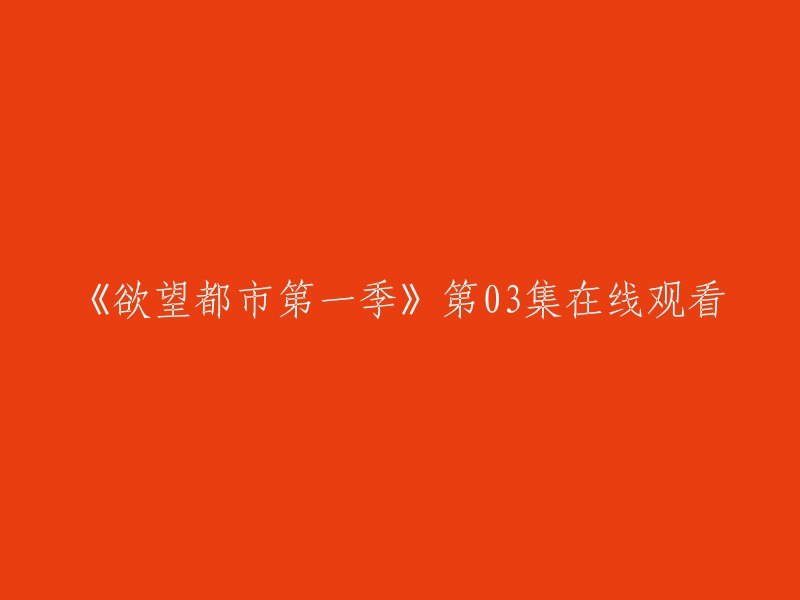 《欲望都市第一季》第03集在线观看